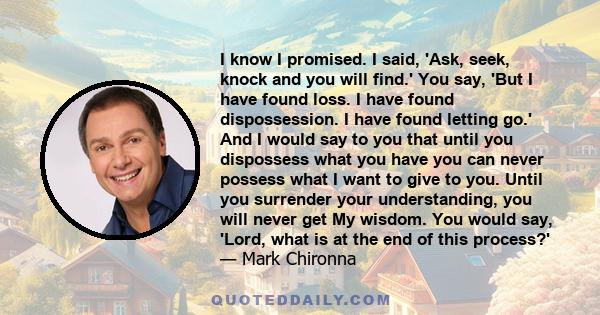 I know I promised. I said, 'Ask, seek, knock and you will find.' You say, 'But I have found loss. I have found dispossession. I have found letting go.' And I would say to you that until you dispossess what you have you can never possess what I want to give to you. Until you surrender your understanding, you will never get My wisdom. You would say, 'Lord, what is at the end of this process?'
— Mark Chironna

QUOTEDDAILY.COM